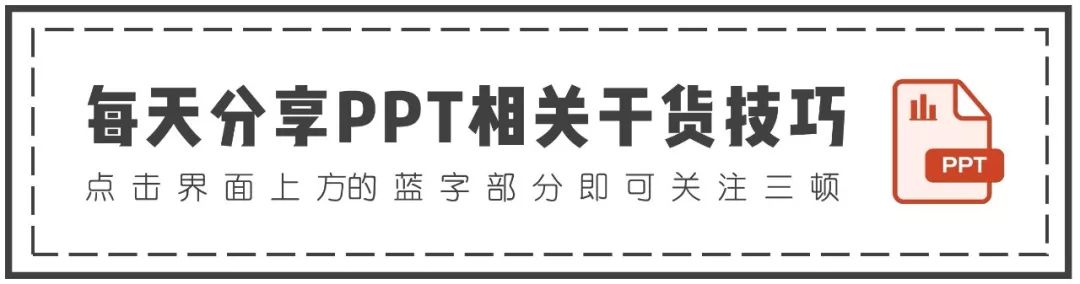 每天分享PPT相关干货技巧

点击界面上方的蓝字部分即可关注三顿

PPT